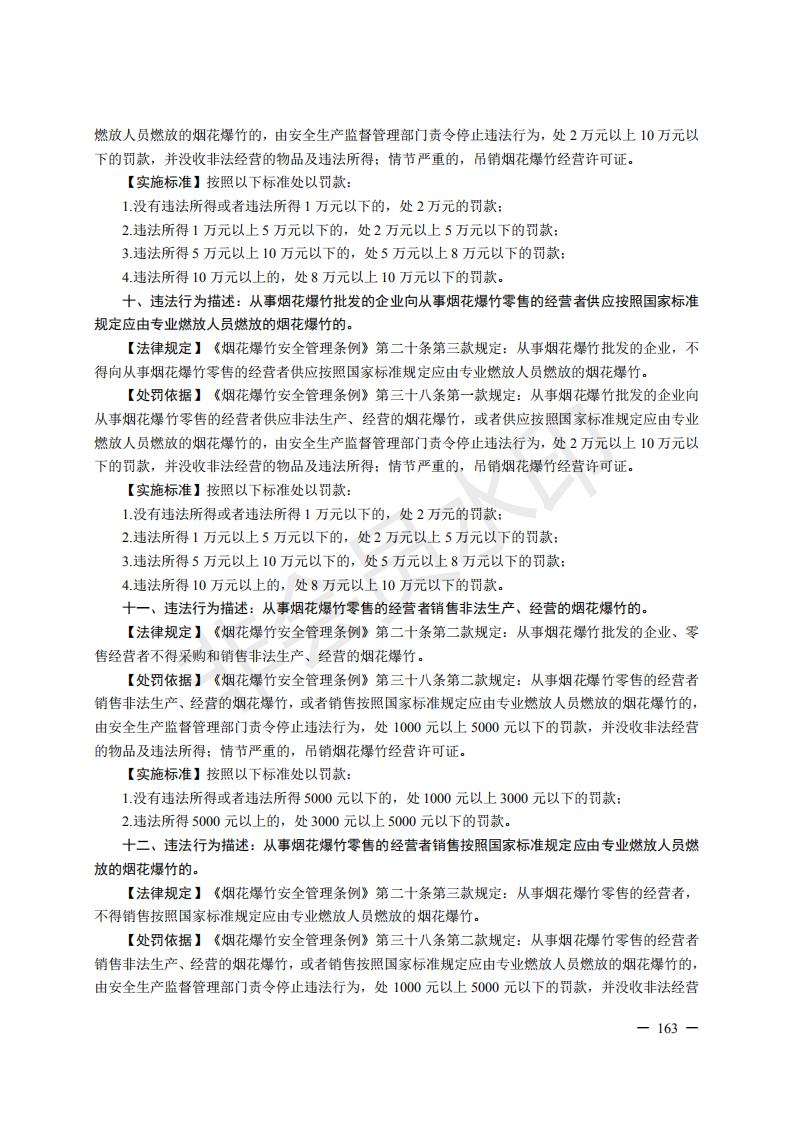 燃放人员燃放的烟花爆竹的，由安全生产监督管理部门责令停止违法行为，处 2 万元以上 10 万元以下的罚款，并没收非法经营的物品及违法所得；情节严重的，吊销烟花爆竹经营许可证。

【实施标准】按照以下标准处以罚款：

1.没有违法所得或者违法所得 1 万元以下的，处 2 万元的罚款；

2.违法所得 1 万元以上 5 万元以下的，处 2 万元以上 5 万元以下的罚款；

3.违法所得 5 万元以上 10 万元以下的，处 5 万元以上 8 万元以下的罚款；

4.违法所得 10 万元以上的，处 8 万元以上 10 万元以下的罚款。

十、违法行为描述：从事烟花爆竹批发的企业向从事烟花爆竹零售的经营者供应按照国家标准规定应由专业燃放人员燃放的烟花爆竹的。

【法律规定】《烟花爆竹安全管理条例》第二十条第三款规定：从事烟花爆竹批发的企业，不得向从事烟花爆竹零售的经营者供应按照国家标准规定应由专业燃放人员燃放的烟花爆竹。

【处罚依据】《烟花爆竹安全管理条例》第三十八条第一款规定：从事烟花爆竹批发的企业向从事烟花爆竹零售的经营者供应非法生产、经营的烟花爆竹，或者供应按照国家标准规定应由专业燃放人员燃放的烟花爆竹的，由安全生产监督管理部门责令停止违法行为，处 2 万元以上 10 万元以下的罚款，并没收非法经营的物品及违法所得；情节严重的，吊销烟花爆竹经营许可证。

【实施标准】按照以下标准处以罚款：

1.没有违法所得或者违法所得 1 万元以下的，处 2 万元的罚款；

2.违法所得 1 万元以上 5 万元以下的，处 2 万元以上 5 万元以下的罚款；

3.违法所得 5 万元以上 10 万元以下的，处 5 万元以上 8 万元以下的罚款；

4.违法所得 10 万元以上的，处 8 万元以上 10 万元以下的罚款。

十一、违法行为描述：从事烟花爆竹零售的经营者销售非法生产、经营的烟花爆竹的。

【法律规定】《烟花爆竹安全管理条例》第二十条第二款规定：从事烟花爆竹批发的企业、零售经营者不得采购和销售非法生产、经营的烟花爆竹。

【处罚依据】《烟花爆竹安全管理条例》第三十八条第二款规定：从事烟花爆竹零售的经营者销售非法生产、经营的烟花爆竹，或者销售按照国家标准规定应由专业燃放人员燃放的烟花爆竹的，由安全生产监督管理部门责令停止违法行为，处 1000 元以上 5000 元以下的罚款，并没收非法经营的物品及违法所得；情节严重的，吊销烟花爆竹经营许可证。

【实施标准】按照以下标准处以罚款：

1.没有违法所得或者违法所得 5000 元以下的，处 1000 元以上 3000 元以下的罚款；

2.违法所得 5000 元以上的，处 3000 元以上 5000 元以下的罚款。

十二、违法行为描述：从事烟花爆竹零售的经营者销售按照国家标准规定应由专业燃放人员燃放的烟花爆竹的。

【法律规定】《烟花爆竹安全管理条例》第二十条第三款规定：从事烟花爆竹零售的经营者，不得销售按照国家标准规定应由专业燃放人员燃放的烟花爆竹。

【处罚依据】《烟花爆竹安全管理条例》第三十八条第二款规定：从事烟花爆竹零售的经营者销售非法生产、经营的烟花爆竹，或者销售按照国家标准规定应由专业燃放人员燃放的烟花爆竹的，由安全生产监督管理部门责令停止违法行为，处 1000 元以上 5000 元以下的罚款，并没收非法经营

— 163 —